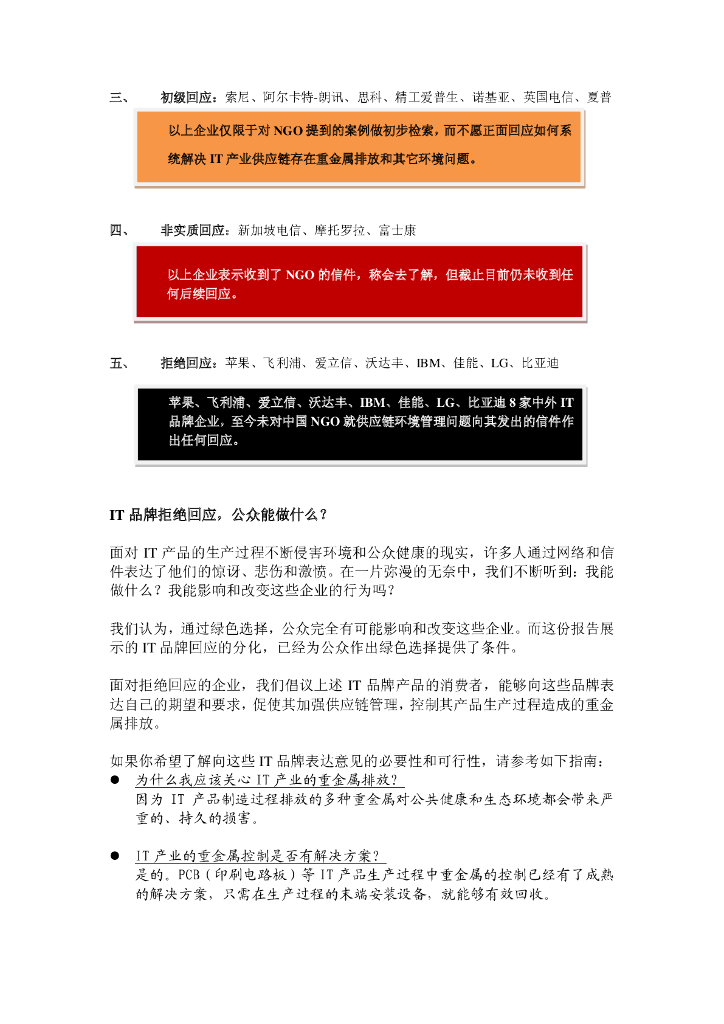 三、 初级回应：索尼、阿尔卡特-朗讯、思科、精工爱普生、诺基亚、英国电信、夏普

以上企业仅限于对 NGO 提到的案例做初步检索，而不愿正面回应如何系统解决 IT 产业供应链存在重金属排放和其它环境问题。

四、 非实质回应：新加坡电信、摩托罗拉、富士康

以上企业表示收到了 NGO 的信件，称会去了解，但截止目前仍未收到任何后续回应。

五、 拒绝回应：苹果、飞利浦、爱立信、沃达丰、IBM、佳能、LG、比亚迪

苹果、飞利浦、爱立信、沃达丰、IBM、佳能、LG、比亚迪 8 家中外 IT 品牌企业，至今未对中国 NGO 就供应链环境管理问题向其发出的信件作出任何回应。

IT 品牌拒绝回应，公众能做什么？

面对 IT 产品的生产过程不断侵害环境和公众健康的现实，许多人通过网络和信件表达了他们的惊讶、悲伤和激愤。在一片弥漫的无奈中，我们不断听到：我能做什么？我能影响和改变这些企业的行为吗？

我们认为，通过绿色选择，公众完全有可能影响和改变这些企业。而这份报告展示的 IT 品牌回应的分化，已经为公众作出绿色选择提供了条件。

面对拒绝回应的企业，我们倡议上述 IT 品牌产品的消费者，能够向这些品牌表达自己的期望和要求，促使其加强供应链管理，控制其产品生产过程造成的重金属排放。

如果你希望了解向这些 IT 品牌表达意见的必要性和可行性，请参考如下指南：

● 为什么我应该关心 IT 产业的重金属排放？
因为 IT 产品制造过程排放的多种重金属对公共健康和生态环境都会带来严重的、持久的损害。

● IT 产业的重金属控制是否有解决方案？
是的。PCB（印刷电路板）等 IT 产品生产过程中重金属的控制已经有了成熟的解决方案，只需在生产过程的末端安装设备，就能够有效回收。